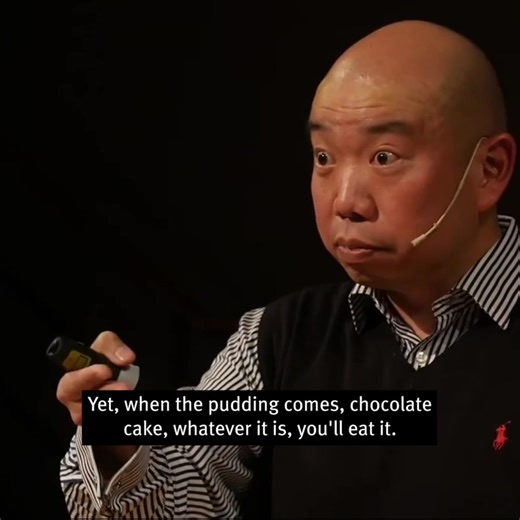 Yet, when the pudding comes, chocolate cake, whatever it is, you'll eat it.